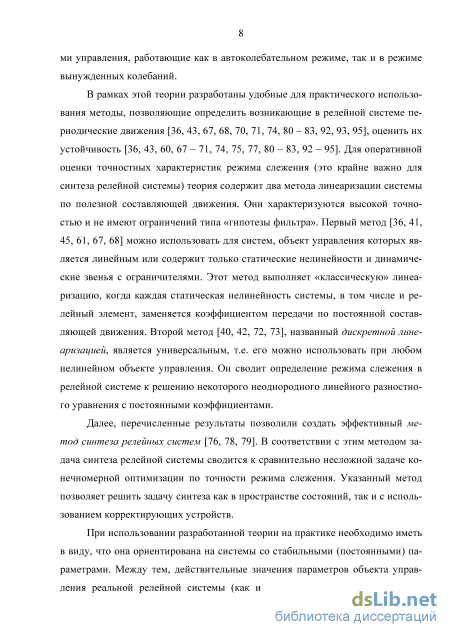 8

ми управления, работающие как в автоколебательном режиме, так и в режиме вынужденных колебаний.

В рамках этой теории разработаны удобные для практического использования методы, позволяющие определить возникающие в релейной системе периодические движения [36, 43, 67, 68, 70, 71, 74, 80 – 83, 92, 93, 95], оценить их устойчивость [36, 43, 60, 67 – 71, 74, 75, 77, 80 – 83, 92 – 95]. Для оперативной оценки точностных характеристик режима слежения (это крайне важно для синтеза релейной системы) теория содержит два метода линеаризации системы по полезной составляющей движения. Они характеризуются высокой точностью и не имеют ограничений типа «гипотезы фильтра». Первый метод [36, 41, 45, 61, 67, 68] можно использовать для систем, объект управления которых является линейным или содержит только статические нелинейности и динамические звенья с ограничителями. Этот метод выполняет «классическую» линеаризацию, когда каждая статическая нелинейность системы, в том числе и релейный элемент, заменяется коэффициентом передачи по постоянной составляющей движения. Второй метод [40, 42, 72, 73], названный дискретной линеаризацией, является универсальным, т.е. его можно использовать при любом нелинейном объекте управления. Он сводит определение режима слежения в релейной системе к решению некоторого неоднородного линейного разностного уравнения с постоянными коэффициентами.

Далее, перечисленные результаты позволили создать эффективный метод синтеза релейных систем [76, 78, 79]. В соответствии с этим методом задача синтеза релейной системы сводится к сравнительно несложной задаче конечномерной оптимизации по точности режима слежения. Указанный метод позволяет решить задачу синтеза как в пространстве состояний, так и с использованием корректирующих устройств.

При использовании разработанной теории на практике необходимо иметь в виду, что она ориентирована на системы со стабильными (постоянными) параметрами. Между тем, действительные значения параметров объекта управления реальной релейной системы (как и

dsLib.net
библиотека диссертаций